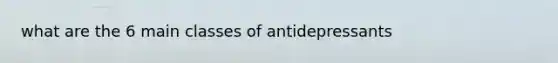 what are the 6 main classes of antidepressants